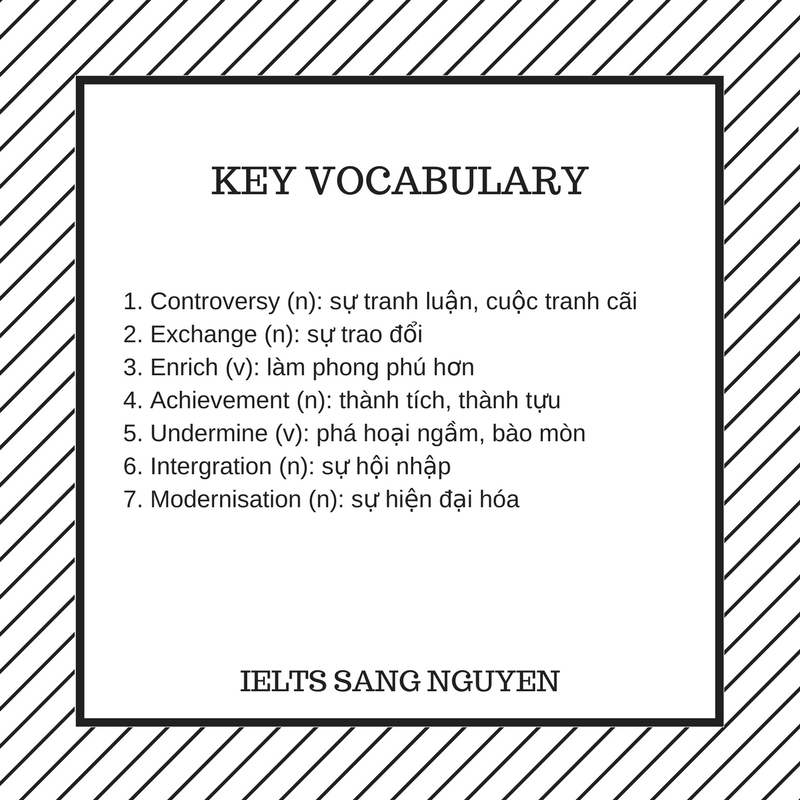 KEY VOCABULARY

1. Controversy (n): sự tranh luận, cuộc tranh cãi
2. Exchange (n): sự trao đổi
3. Enrich (v): làm phong phú hơn
4. Achievement (n): thành tích, thành tựu
5. Undermine (v): phá hoại ngầm, bào mòn
6. Intergration (n): sự hội nhập
7. Modernisation (n): sự hiện đại hóa

IELTS SANG NGUYEN